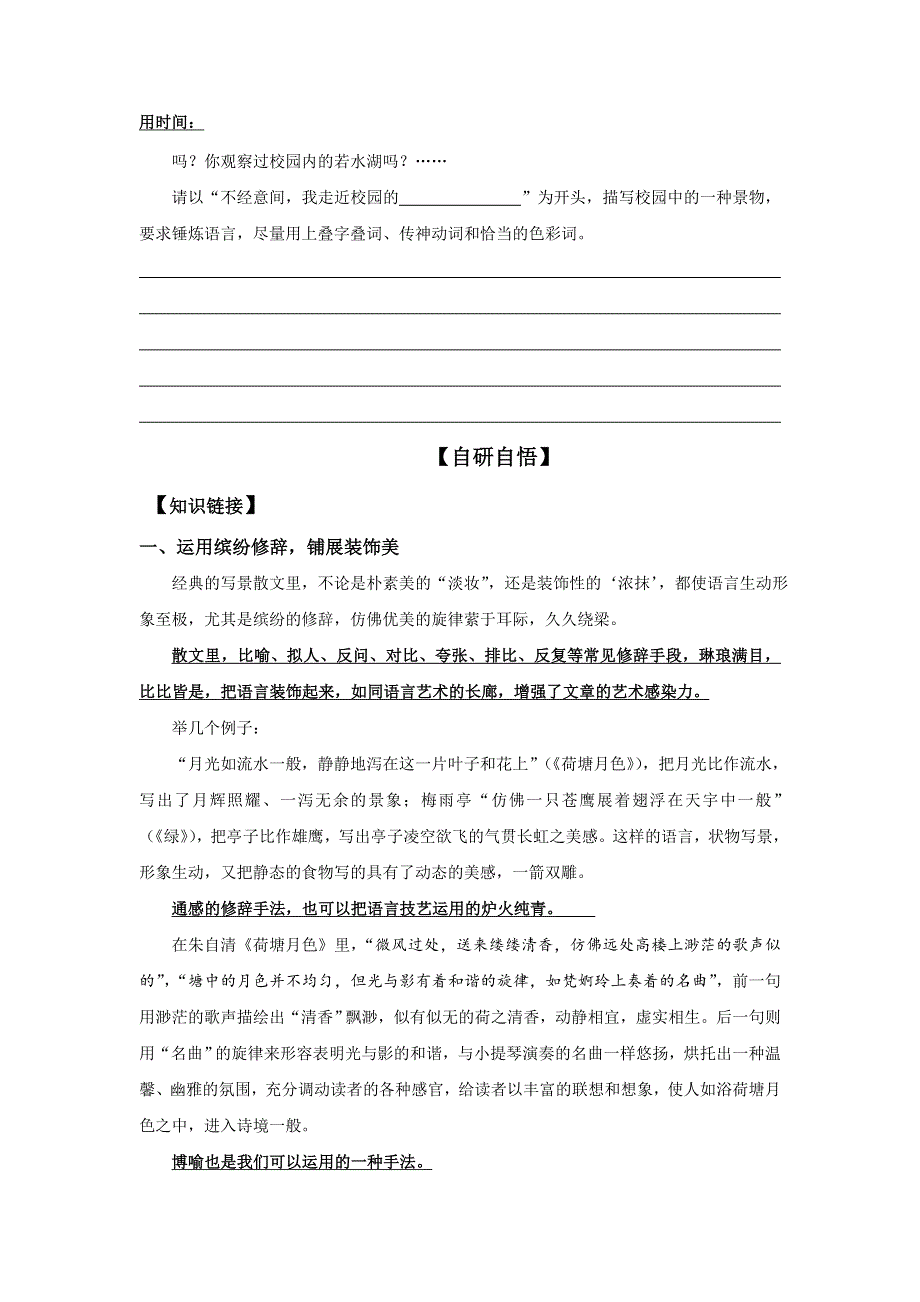 用时间：

吗？你观察过校园内的若水湖吗？……

请以“不经意间，我走近校园的________________”为开头，描写校园中的一种景物，要求锤炼语言，尽量用上叠字叠词、传神动词和恰当的色彩词。

【自研自悟】

【知识链接】

一、运用缤纷修辞，铺展装饰美

经典的写景散文里，不论是朴素美的“淡妆”，还是装饰性的‘浓抹’，都使语言生动形象至极，尤其是缤纷的修辞，仿佛优美的旋律萦于耳际，久久绕梁。

散文里，比喻、拟人、反问、对比、夸张、排比、反复等常见修辞手段，琳琅满目，比比皆是，把语言装饰起来，如同语言艺术的长廊，增强了文章的艺术感染力。

举几个例子：

“月光如流水一般，静静地泻在这一片叶子和花上”（《荷塘月色》），把月光比作流水，写出了月辉照耀、一泻无余的景象；梅雨亭“仿佛一只苍鹰展着翅浮在天宇中一般”（《绿》），把亭子比作雄鹰，写出亭子凌空欲飞的气贯长虹之美感。这样的语言，状物写景，形象生动，又把静态的食物写的具有了动态的美感，一箭双雕。

通感的修辞手法，也可以把语言技艺运用的炉火纯青。

在朱自清《荷塘月色》里，“微风过处，送来缕缕清香，仿佛远处高楼上渺茫的歌声似的”，“塘中的月色并不均匀，但光与影有着和谐的旋律，如梵婀玲上奏着的名曲”，前一句用渺茫的歌声描绘出“清香”飘渺，似有似无的荷之清香，动静相宜，虚实相生。后一句则用“名曲”的旋律来形容表明光与影的和谐，与小提琴演奏的名曲一样悠扬，烘托出一种温馨、幽雅的氛围，充分调动读者的各种感官，给读者以丰富的联想和想象，使人如浴荷塘月色之中，进入诗境一般。

博喻也是我们可以运用的一种手法。